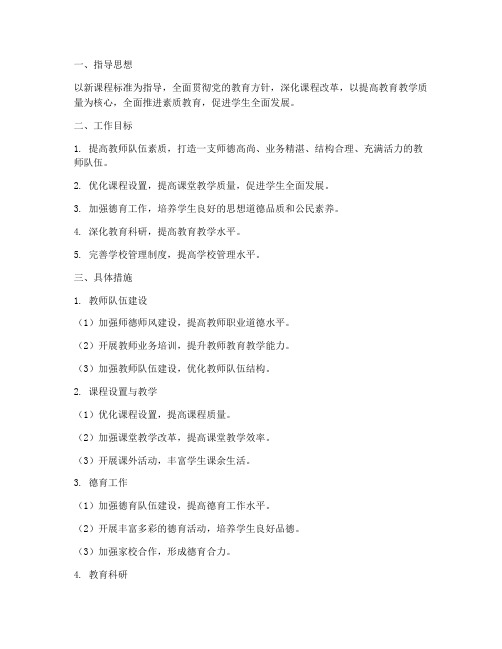 一、指导思想

以新课程标准为指导，全面贯彻党的教育方针，深化课程改革，以提高教育教学质量为核心，全面推进素质教育，促进学生全面发展。

二、工作目标

1. 提高教师队伍素质，打造一支师德高尚、业务精湛、结构合理、充满活力的教师队伍。

2. 优化课程设置，提高课堂教学质量，促进学生全面发展。

3. 加强德育工作，培养学生良好的思想道德品质和公民素养。

4. 深化教育科研，提高教育教学水平。

5. 完善学校管理制度，提高学校管理水平。

三、具体措施

1. 教师队伍建设

（1）加强师德师风建设，提高教师职业道德水平。

（2）开展教师业务培训，提升教师教育教学能力。

（3）加强教师队伍建设，优化教师队伍结构。

2. 课程设置与教学

（1）优化课程设置，提高课程质量。

（2）加强课堂教学改革，提高课堂教学效率。

（3）开展课外活动，丰富学生课余生活。

3. 德育工作

（1）加强德育队伍建设，提高德育工作水平。

（2）开展丰富多彩的德育活动，培养学生良好品德。

（3）加强家校合作，形成德育合力。

4. 教育科研